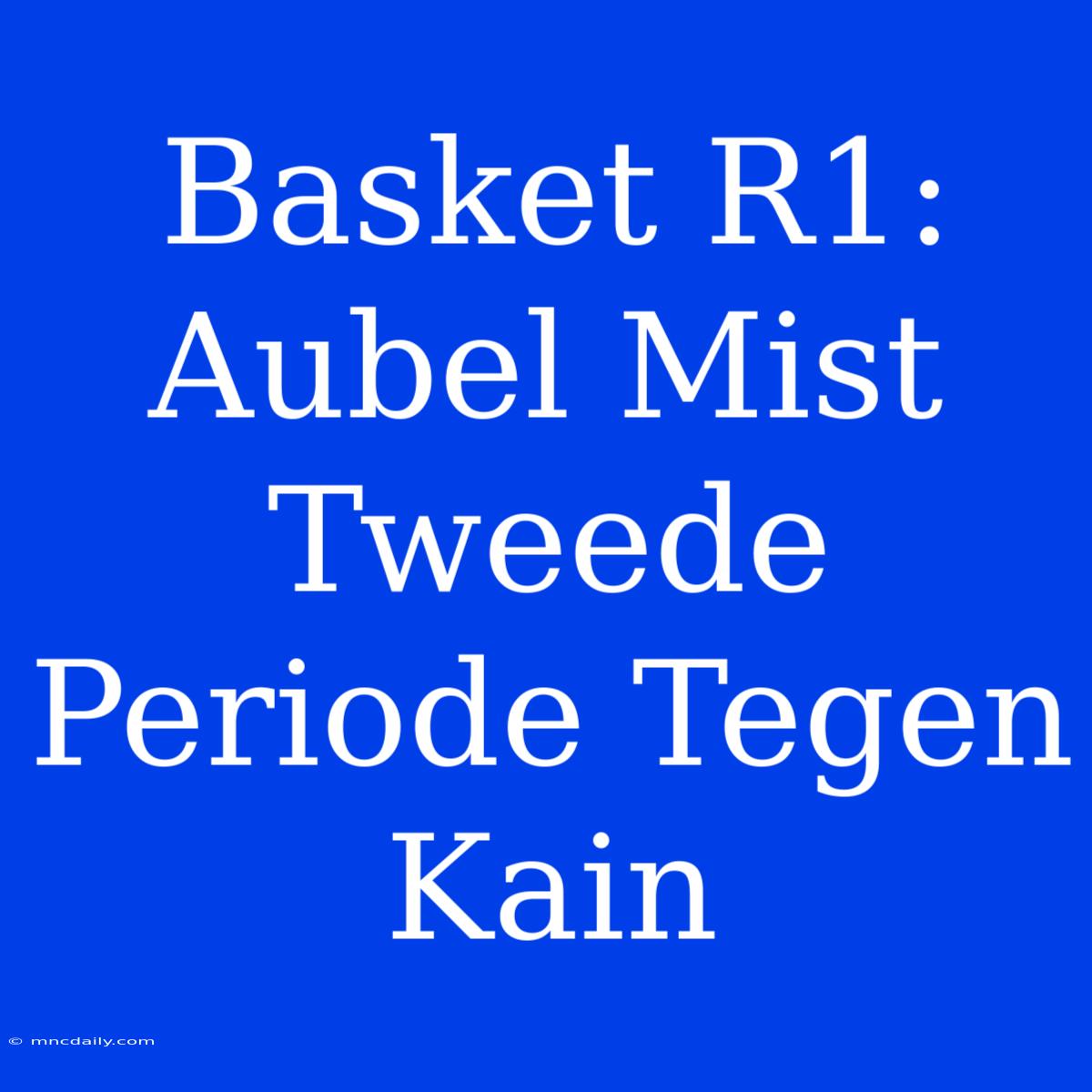 Basket R1: Aubel Mist Tweede Periode Tegen Kain

© mncdaily.com